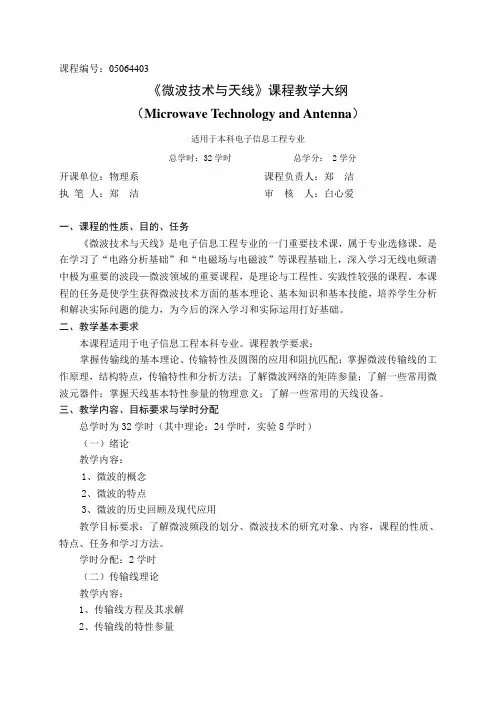 课程编号：05064403

《微波技术与天线》课程教学大纲

（Microwave Technology and Antenna）

适用于本科电子信息工程专业

总学时：32 学时　　　　总学分：2 学分

开课单位：物理系　　　　课程负责人：郑　洁

执 笔 人：郑　洁　　　　审　核　人：白心爱

一、课程的性质、目的、任务

《微波技术与天线》是电子信息工程专业的一门重要技术课，属于专业选修课。是在学习了“电路分析基础”和“电磁场与电磁波”等课程基础上，深入学习无线电频谱中极为重要的波段—微波领域的重要课程，是理论与工程性、实践性较强的课程。本课程的任务是使学生获得微波技术方面的基本理论、基本知识和基本技能，培养学生分析和解决实际问题的能力，为今后的深入学习和实际运用打好基础。

二、教学基本要求

本课程适用于电子信息工程本科专业。课程教学要求：

掌握传输线的基本理论、传输特性及圆图的应用和阻抗匹配；掌握微波传输线的工作原理，结构特点，传输特性和分析方法；了解微波网络的矩阵参量；了解一些常用微波元器件；掌握天线基本特性参量的物理意义；了解一些常用的天线设备。

三、教学内容、目标要求与学时分配

总学时为 32 学时（其中理论：24 学时，实验 8 学时）

（一）绪论

教学内容：

1、微波的概念

2、微波的特点

3、微波的历史回顾及现代应用

教学目标要求：了解微波频段的划分、微波技术的研究对象、内容，课程的性质、特点、任务和学习方法。

学时分配：2 学时

（二）传输线理论

教学内容：

1、传输线方程及其求解

2、传输线的特性参量